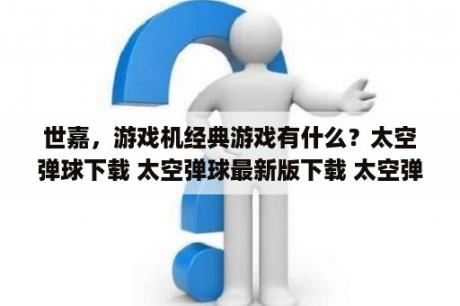 世嘉，游戏机经典游戏有什么？太空弹球下载 太空弹球最新版下载 太空弹